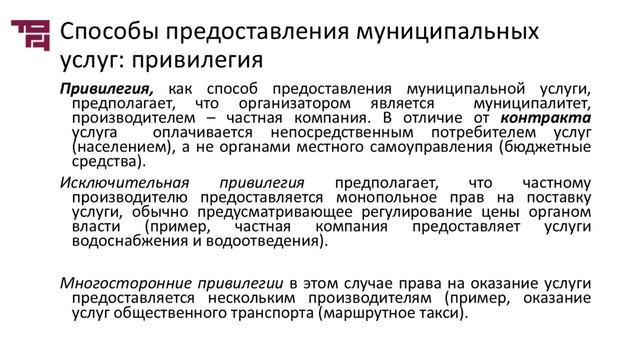 Способы предоставления муниципальных услуг: привилегия

Привилегия, как способ предоставления муниципальной услуги, предполагает, что организатором является муниципалитет, производителем – частная компания. В отличие от контракта услуга оплачивается непосредственным потребителем услуг (населением), а не органами местного самоуправления (бюджетные средства).

Исключительная привилегия предполагает, что частному производителю предоставляется монопольное прав на поставку услуги, обычно предусматривающее регулирование цены органом власти (пример, частная компания предоставляет услуги водоснабжения и водоотведения).

Многосторонние привилегии в этом случае права на оказание услуги предоставляется нескольким производителям (пример, оказание услуг общественного транспорта (маршрутное такси).